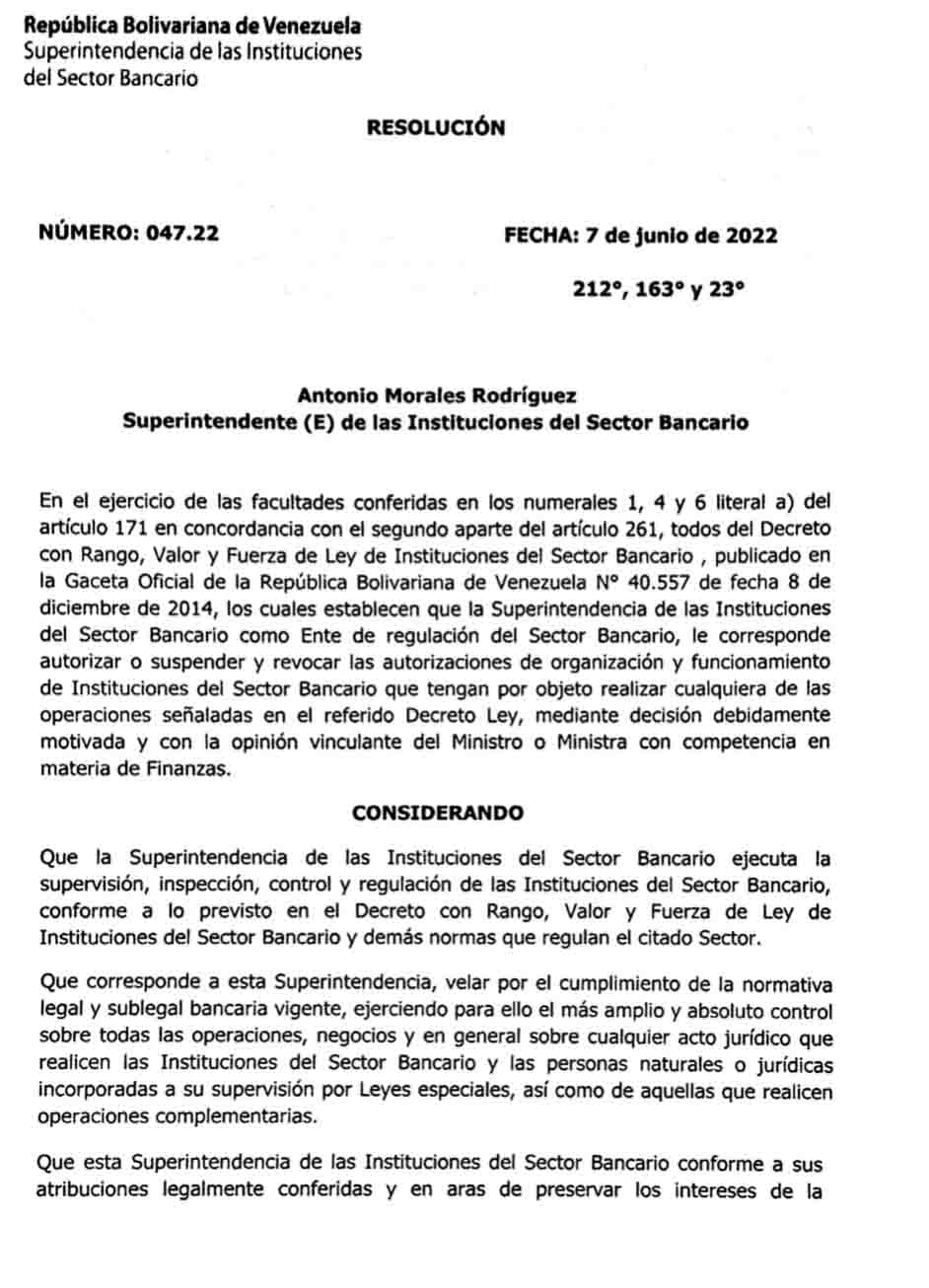 República Bolivariana de Venezuela
Superintendencia de las Instituciones
del Sector Bancario

RESOLUCIÓN

NÚMERO: 047.22

FECHA: 7 de junio de 2022

212°, 163° y 23°

Antonio Morales Rodríguez
Superintendente (E) de las Instituciones del Sector Bancario

En el ejercicio de las facultades conferidas en los numerales 1, 4 y 6 literal a) del artículo 171 en concordancia con el segundo aparte del artículo 261, todos del Decreto con Rango, Valor y Fuerza de Ley de Instituciones del Sector Bancario , publicado en la Gaceta Oficial de la República Bolivariana de Venezuela N° 40.557 de fecha 8 de diciembre de 2014, los cuales establecen que la Superintendencia de las Instituciones del Sector Bancario como Ente de regulación del Sector Bancario, le corresponde autorizar o suspender y revocar las autorizaciones de organización y funcionamiento de Instituciones del Sector Bancario que tengan por objeto realizar cualquiera de las operaciones señaladas en el referido Decreto Ley, mediante decisión debidamente motivada y con la opinión vinculante del Ministro o Ministra con competencia en materia de Finanzas.

CONSIDERANDO

Que la Superintendencia de las Instituciones del Sector Bancario ejecuta la supervisión, inspección, control y regulación de las Instituciones del Sector Bancario, conforme a lo previsto en el Decreto con Rango, Valor y Fuerza de Ley de Instituciones del Sector Bancario y demás normas que regulan el citado Sector.

Que corresponde a esta Superintendencia, velar por el cumplimiento de la normativa legal y sublegal bancaria vigente, ejerciendo para ello el más amplio y absoluto control sobre todas las operaciones, negocios y en general sobre cualquier acto jurídico que realicen las Instituciones del Sector Bancario y las personas naturales o jurídicas incorporadas a su supervisión por Leyes especiales, así como de aquellas que realicen operaciones complementarias.

Que esta Superintendencia de las Instituciones del Sector Bancario conforme a sus atribuciones legalmente conferidas y en aras de preservar los intereses de la